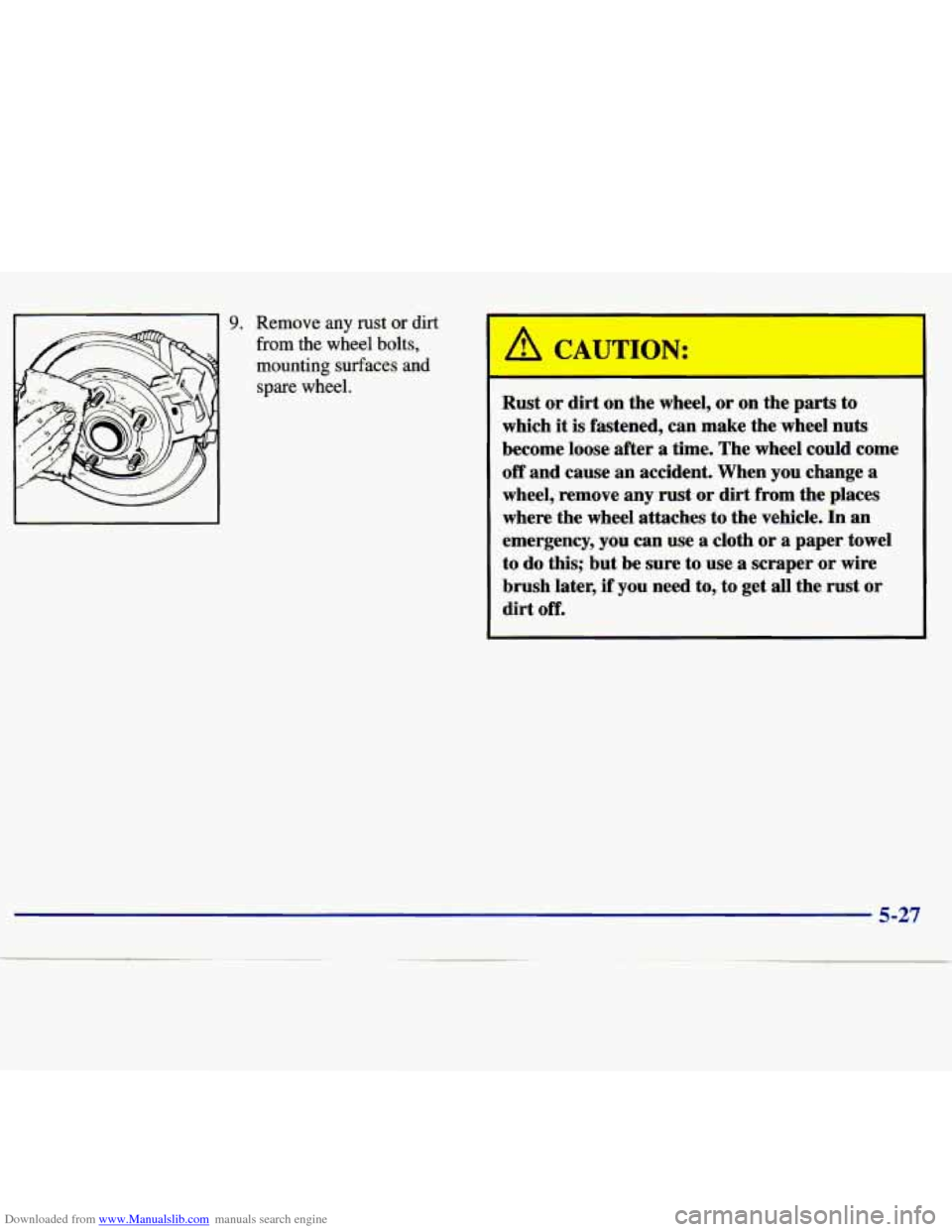 9. Remove any rust or dirt from the wheel bolts, mounting surfaces and spare wheel.

CAUTION:

Rust or dirt on the wheel, or on the parts to which it is fastened, can make the wheel nuts become loose after a time. The wheel could come off and cause an accident. When you change a wheel, remove any rust or dirt from the places where the wheel attaches to the vehicle. In an emergency, you can use a cloth or a paper towel to do this; but be sure to use a scraper or wire brush later, if you need to, to get all the rust or dirt off.

5-27

Downloaded from www.Manualslib.com manuals search engine

carmanualsonline.info